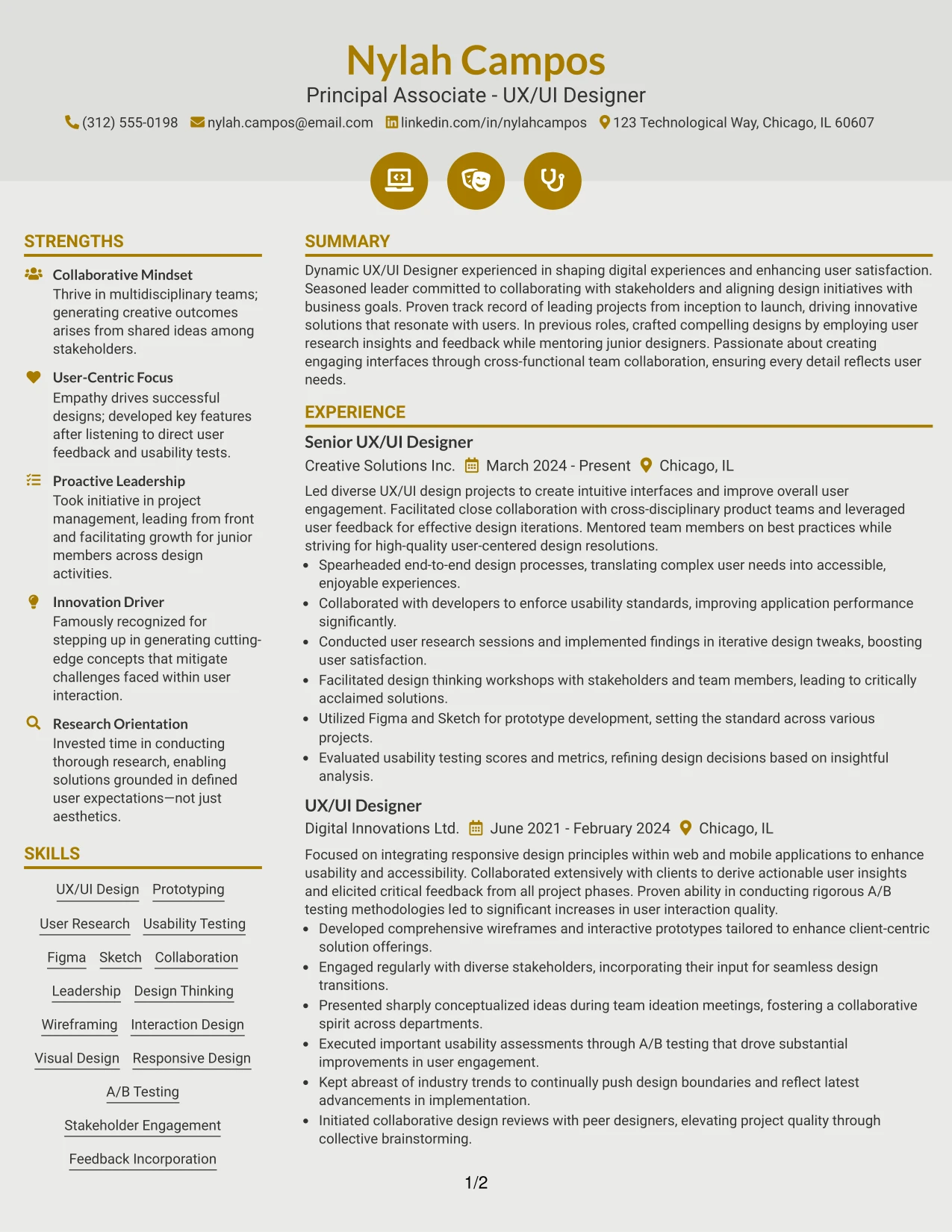 Nylah Campos
Principal Associate - UX/UI Designer
(312) 555-0198 nylah.campos@email.com linkedin.com/in/nylahcampos 123 Technological Way, Chicago, IL 60607

STRENGTHS

Collaborative Mindset
Thrive in multidisciplinary teams; generating creative outcomes arises from shared ideas among stakeholders.

User-Centric Focus
Empathy drives successful designs; developed key features after listening to direct user feedback and usability tests.

Proactive Leadership
Took initiative in project management, leading from front and facilitating growth for junior members across design activities.

Innovation Driver
Famously recognized for stepping up in generating cutting-edge concepts that mitigate challenges faced within user interaction.

Research Orientation
Invested time in conducting thorough research, enabling solutions grounded in defined user expectations—not just aesthetics.

SKILLS

UX/UI Design
Prototyping
User Research
Usability Testing
Figma
Sketch
Collaboration
Leadership
Design Thinking
Wireframing
Interaction Design
Visual Design
Responsive Design
A/B Testing
Stakeholder Engagement
Feedback Incorporation

SUMMARY

Dynamic UX/UI Designer experienced in shaping digital experiences and enhancing user satisfaction. Seasoned leader committed to collaborating with stakeholders and aligning design initiatives with business goals. Proven track record of leading projects from inception to launch, driving innovative solutions that resonate with users. In previous roles, crafted compelling designs by employing user research insights and feedback while mentoring junior designers. Passionate about creating engaging interfaces through cross-functional team collaboration, ensuring every detail reflects user needs.

EXPERIENCE

Senior UX/UI Designer
Creative Solutions Inc. March 2024 - Present Chicago, IL

Led diverse UX/UI design projects to create intuitive interfaces and improve overall user engagement. Facilitated close collaboration with cross-disciplinary product teams and leveraged user feedback for effective design iterations. Mentored team members on best practices while striving for high-quality user-centered design resolutions.
• Spearheaded end-to-end design processes, translating complex user needs into accessible, enjoyable experiences.
• Collaborated with developers to enforce usability standards, improving application performance significantly.
• Conducted user research sessions and implemented findings in iterative design tweaks, boosting user satisfaction.
• Facilitated design thinking workshops with stakeholders and team members, leading to critically acclaimed solutions.
• Utilized Figma and Sketch for prototype development, setting the standard across various projects.
• Evaluated usability testing scores and metrics, refining design decisions based on insightful analysis.

UX/UI Designer
Digital Innovations Ltd. June 2021 - February 2024 Chicago, IL

Focused on integrating responsive design principles within web and mobile applications to enhance usability and accessibility. Collaborated extensively with clients to derive actionable user insights and elicited critical feedback from all project phases. Proven ability in conducting rigorous A/B testing methodologies led to significant increases in user interaction quality.
• Developed comprehensive wireframes and interactive prototypes tailored to enhance client-centric solution offerings.
• Engaged regularly with diverse stakeholders, incorporating their input for seamless design transitions.
• Presented sharply conceptualized ideas during team ideation meetings, fostering a collaborative spirit across departments.
• Executed important usability assessments through A/B testing that drove substantial improvements in user engagement.
• Kept abreast of industry trends to continually push design boundaries and reflect latest advancements in implementation.
• Initiated collaborative design reviews with peer designers, elevating project quality through collective brainstorming.

1/2